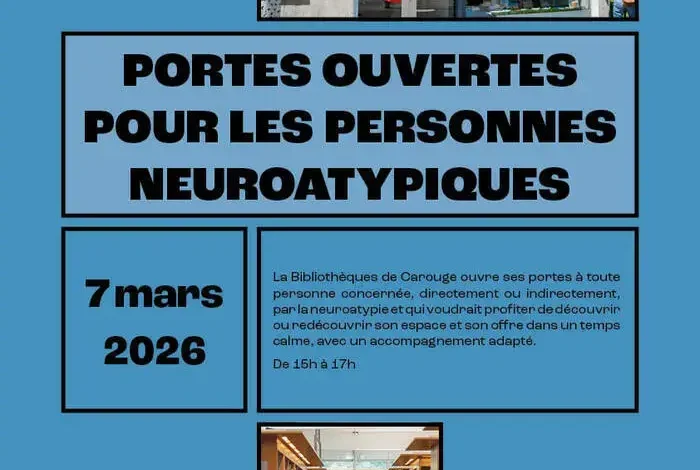 PORTES OUVERTES POUR LES PERSONNES NEUROATYPIQUES

7 mars 2026

La Bibliothèques de Carouge ouvre ses portes à toute personne concernée, directement ou indirectement, par la neuroatypie et qui voudrait profiter de découvrir ou redécouvrir son espace et son offre dans un temps calme, avec un accompagnement adapté.

De 15h à 17h